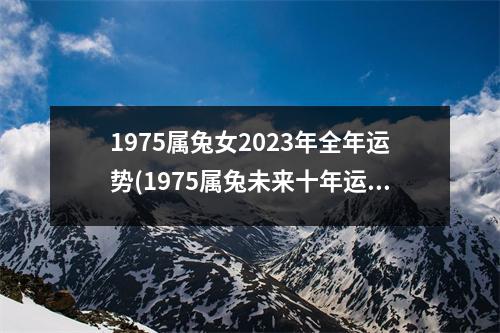 1975属兔女2023年全年运势(1975属兔未来十年运...